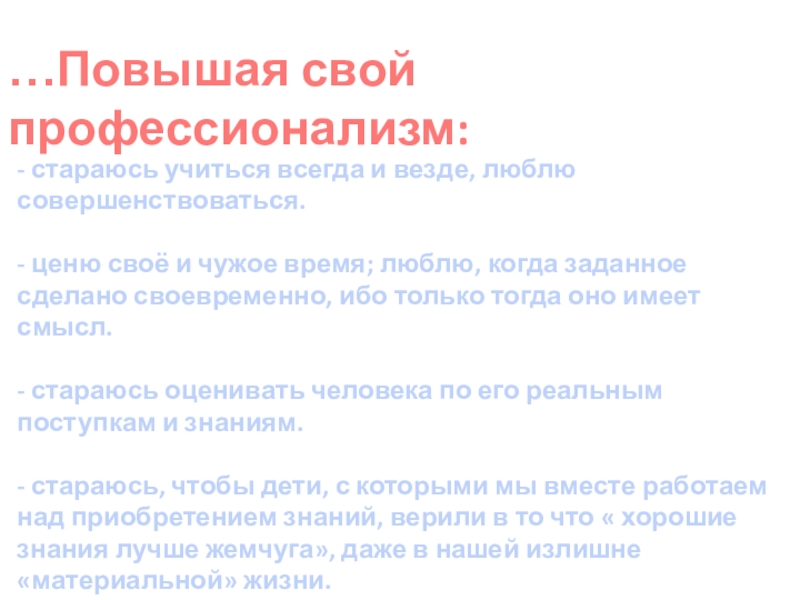 …Повышая свой профессионализм:

- стараюсь учиться всегда и везде, люблю совершенствоваться.

- ценю своё и чужое время; люблю, когда заданное сделано своевременно, ибо только тогда оно имеет смысл.

- стараюсь оценивать человека по его реальным поступкам и знаниям.

- стараюсь, чтобы дети, с которыми мы вместе работаем над приобретением знаний, верили в то что « хорошие знания лучше жемчуга», даже в нашей излишне «материальной» жизни.